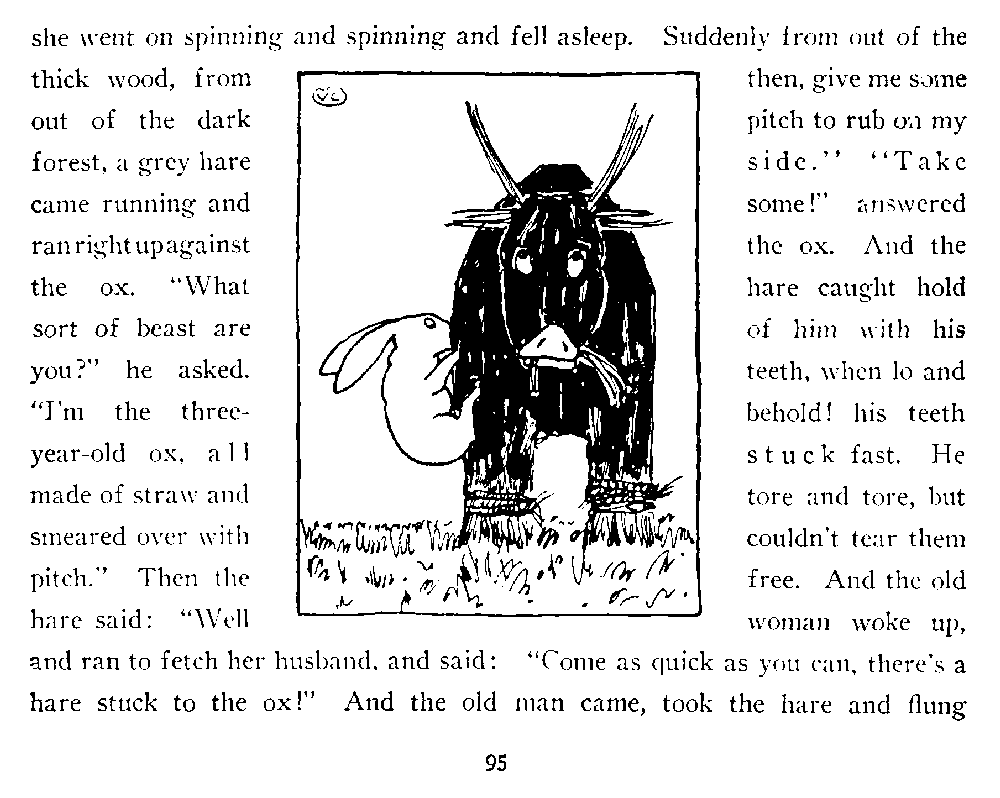 she went on spinning and spinning and fell asleep. Suddenly from out of the thick wood, from out of the dark forest, a grey hare came running and ran right up against the ox. "What sort of beast are you?" he asked. "I'm the three-year-old ox, all made of straw and smeared over with pitch." Then the hare said: "Well then, give me some pitch to rub on my side." "Take some!" answered the ox. And the hare caught hold of him with his teeth, when lo and behold! his teeth stuck fast. He tore and tore, but couldn't tear them free. And the old woman woke up, and ran to fetch her husband, and said: "Come as quick as you can, there's a hare stuck to the ox!" And the old man came, took the hare and flung

95